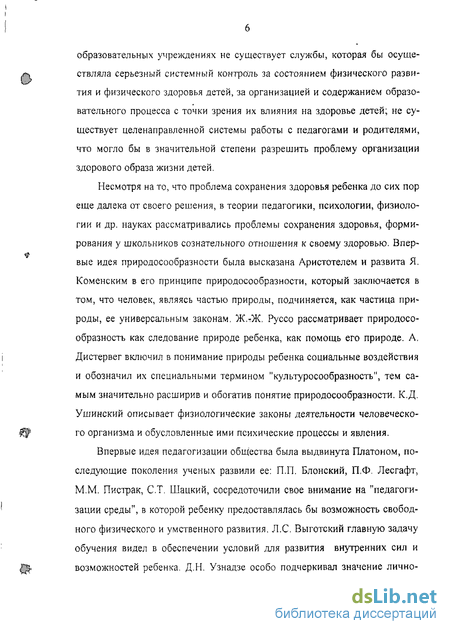 6

образовательных учреждениях не существует службы, которая бы осуществляла серьезный системный контроль за состоянием физического развития и физического здоровья детей, за организацией и содержанием образовательного процесса с точки зрения их влияния на здоровье детей; не существует целенаправленной системы работы с педагогами и родителями, что могло бы в значительной степени разрешить проблему организации здорового образа жизни детей.

Несмотря на то, что проблема сохранения здоровья ребенка до сих пор еще далека от своего решения, в теории педагогики, психологии, физиологии и др. науках рассматривались проблемы сохранения здоровья, формирования у школьников сознательного отношения к своему здоровью. Впервые идея природосообразности была высказана Аристотелем и развита Я. Коменским в его принципе природосообразности, который заключается в том, что человек, являясь частью природы, подчиняется, как частица природы, ее универсальным законам. Ж.-Ж. Руссо рассматривает природосообразность как следование природе ребенка, как помощь его природе. А. Дистервег включил в понимание природы ребенка социальные воздействия и обозначил их специальными термином "культуросообразность", тем самым значительно расширив и обогатив понятие природосообразности. К.Д. Ушинский описывает физиологические законы деятельности человеческого организма и обусловленные ими психические процессы и явления.

Впервые идея педагогизации общества была выдвинута Платоном, последующие поколения ученых развили ее: П.П. Блонский, П.Ф. Лесгафт, М.М. Пистрак, С.Т. Шацкий, сосредоточили свое внимание на "педагогизации среды", в которой ребенку предоставлялась бы возможность свободного физического и умственного развития. Л.С. Выготский главную задачу обучения видел в обеспечении условий для развития внутренних сил и возможностей ребенка. Д.Н. Узнадзе особо подчеркивал значение лично-

dsLib.net
библиотека диссертаций